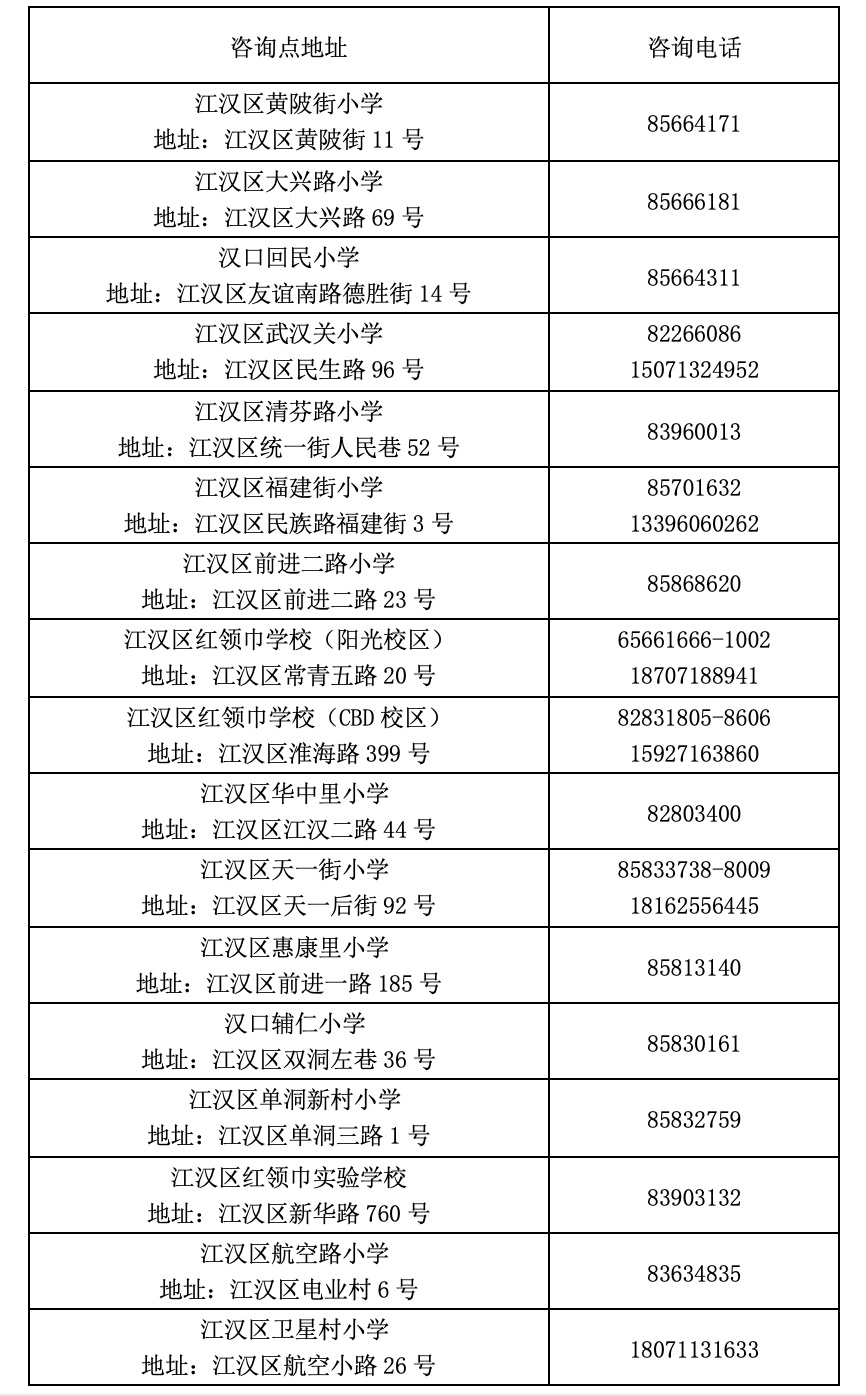 | 咨询点地址 | 咨询电话 |
|---|---|
| 江汉区黄陂街小学 地址：江汉区黄陂街11号 | 85664171 |
| 江汉区大兴路小学 地址：江汉区大兴路69号 | 85666181 |
| 汉口回民小学 地址：江汉区友谊南路德胜街14号 | 85664311 |
| 江汉区武汉关小学 地址：江汉区民生路96号 | 82266086 15071324952 |
| 江汉区清芬路小学 地址：江汉区统一街人民巷52号 | 83960013 |
| 江汉区福建街小学 地址：江汉区民族路福建街3号 | 85701632 13396060262 |
| 江汉区前进二路小学 地址：江汉区前进二路23号 | 85868620 |
| 江汉区红领巾学校（阳光校区） 地址：江汉区常青五路20号 | 65661666-1002 18707188941 |
| 江汉区红领巾学校（CBD校区） 地址：江汉区淮海路399号 | 82831805-8606 15927163860 |
| 江汉区华中里小学 地址：江汉区江汉二路44号 | 82803400 |
| 江汉区天一街小学 地址：江汉区天一后街92号 | 85833738-8009 18162556445 |
| 江汉区惠康里小学 地址：江汉区前进一路185号 | 85813140 |
| 汉口辅仁小学 地址：江汉区双洞左巷36号 | 85830161 |
| 江汉区单洞新村小学 地址：江汉区单洞三路1号 | 85832759 |
| 江汉区红领巾实验学校 地址：江汉区新华路760号 | 83903132 |
| 江汉区航空路小学 地址：江汉区电业村6号 | 83634835 |
| 江汉区卫星村小学 地址：江汉区航空小路26号 | 18071131633 |